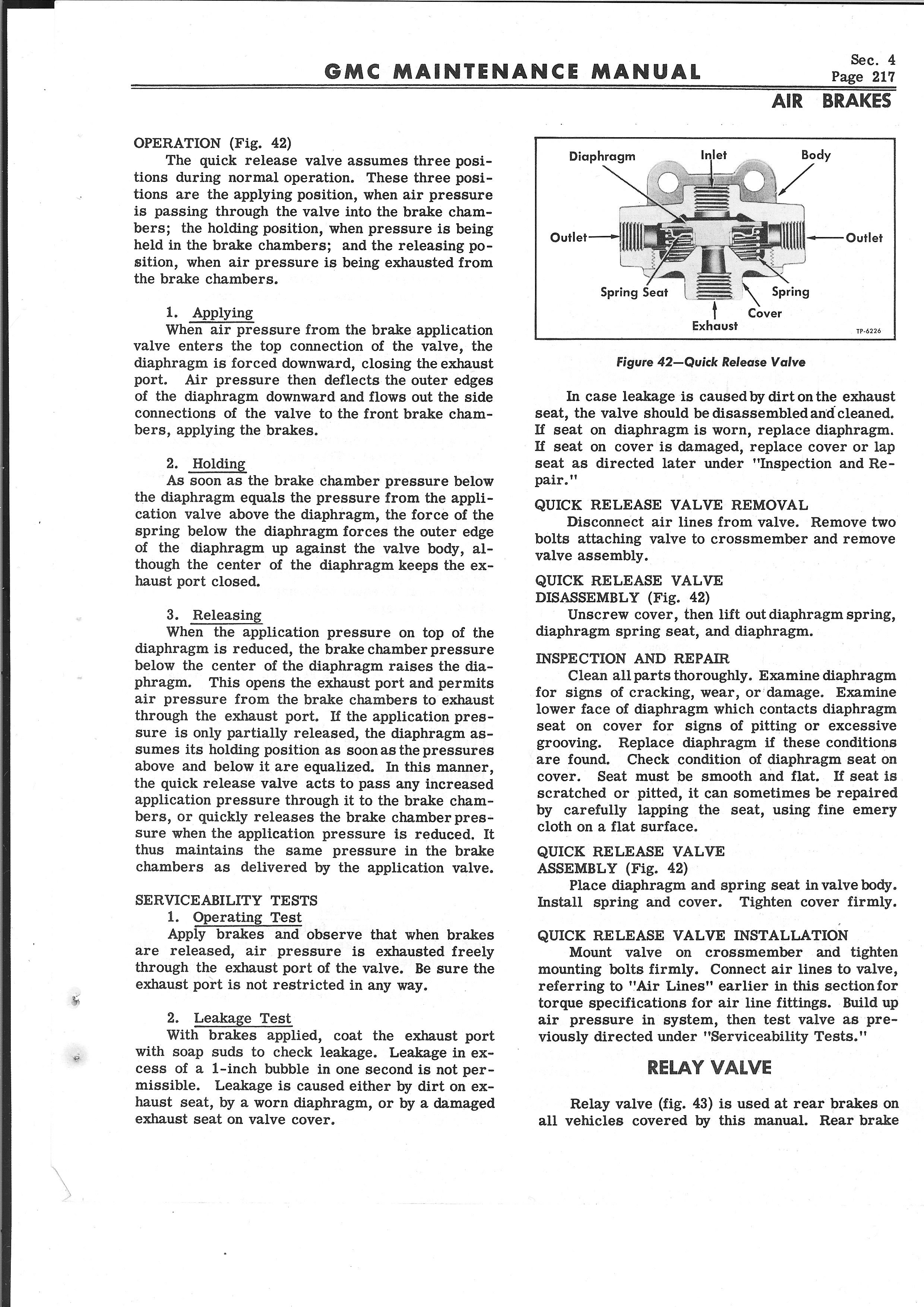 GMC MAINTENANCE MANUAL

Sec. 4
Page 217

AIR BRAKES

OPERATION (Fig. 42)
The quick release valve assumes three positions during normal operation. These three positions are the applying position, when air pressure is passing through the valve into the brake chambers; the holding position, when pressure is being held in the brake chambers; and the releasing position, when air pressure is being exhausted from the brake chambers.

1. Applying
When air pressure from the brake application valve enters the top connection of the valve, the diaphragm is forced downward, closing the exhaust port. Air pressure then deflects the outer edges of the diaphragm downward and flows out the side connections of the valve to the front brake chambers, applying the brakes.

2. Holding
As soon as the brake chamber pressure below the diaphragm equals the pressure from the application valve above the diaphragm, the force of the spring below the diaphragm forces the outer edge of the diaphragm up against the valve body, although the center of the diaphragm keeps the exhaust port closed.

3. Releasing
When the application pressure on top of the diaphragm is reduced, the brake chamber pressure below the center of the diaphragm raises the diaphragm. This opens the exhaust port and permits air pressure from the brake chambers to exhaust through the exhaust port. If the application pressure is only partially released, the diaphragm assumes its holding position as soon as the pressures above and below it are equalized. In this manner, the quick release valve acts to pass any increased application pressure through it to the brake chambers, or quickly releases the brake chamber pressure when the application pressure is reduced. It thus maintains the same pressure in the brake chambers as delivered by the application valve.

SERVICEABILITY TESTS
1. Operating Test
Apply brakes and observe that when brakes are released, air pressure is exhausted freely through the exhaust port of the valve. Be sure the exhaust port is not restricted in any way.

2. Leakage Test
With brakes applied, coat the exhaust port with soap suds to check leakage. Leakage in excess of a 1-inch bubble in one second is not permissible. Leakage is caused either by dirt on exhaust seat, by a worn diaphragm, or by a damaged exhaust seat on valve cover.

Diaphragm
Inlet
Body
Outlet
Outlet
Spring Seat
Spring
Cover
Exhaust
TP-6226

Figure 42—Quick Release Valve

In case leakage is caused by dirt on the exhaust seat, the valve should be disassembled and cleaned. If seat on diaphragm is worn, replace diaphragm. If seat on cover is damaged, replace cover or lap seat as directed later under "Inspection and Repair."

QUICK RELEASE VALVE REMOVAL
Disconnect air lines from valve. Remove two bolts attaching valve to crossmember and remove valve assembly.

QUICK RELEASE VALVE DISASSEMBLY (Fig. 42)
Unscrew cover, then lift out diaphragm spring, diaphragm spring seat, and diaphragm.

INSPECTION AND REPAIR
Clean all parts thoroughly. Examine diaphragm for signs of cracking, wear, or damage. Examine lower face of diaphragm which contacts diaphragm seat on cover for signs of pitting or excessive grooving. Replace diaphragm if these conditions are found. Check condition of diaphragm seat on cover. Seat must be smooth and flat. If seat is scratched or pitted, it can sometimes be repaired by carefully lapping the seat, using fine emery cloth on a flat surface.

QUICK RELEASE VALVE ASSEMBLY (Fig. 42)
Place diaphragm and spring seat in valve body. Install spring and cover. Tighten cover firmly.

QUICK RELEASE VALVE INSTALLATION
Mount valve on crossmember and tighten mounting bolts firmly. Connect air lines to valve, referring to "Air Lines" earlier in this section for torque specifications for air line fittings. Build up air pressure in system, then test valve as previously directed under "Serviceability Tests."

RELAY VALVE

Relay valve (fig. 43) is used at rear brakes on all vehicles covered by this manual. Rear brake